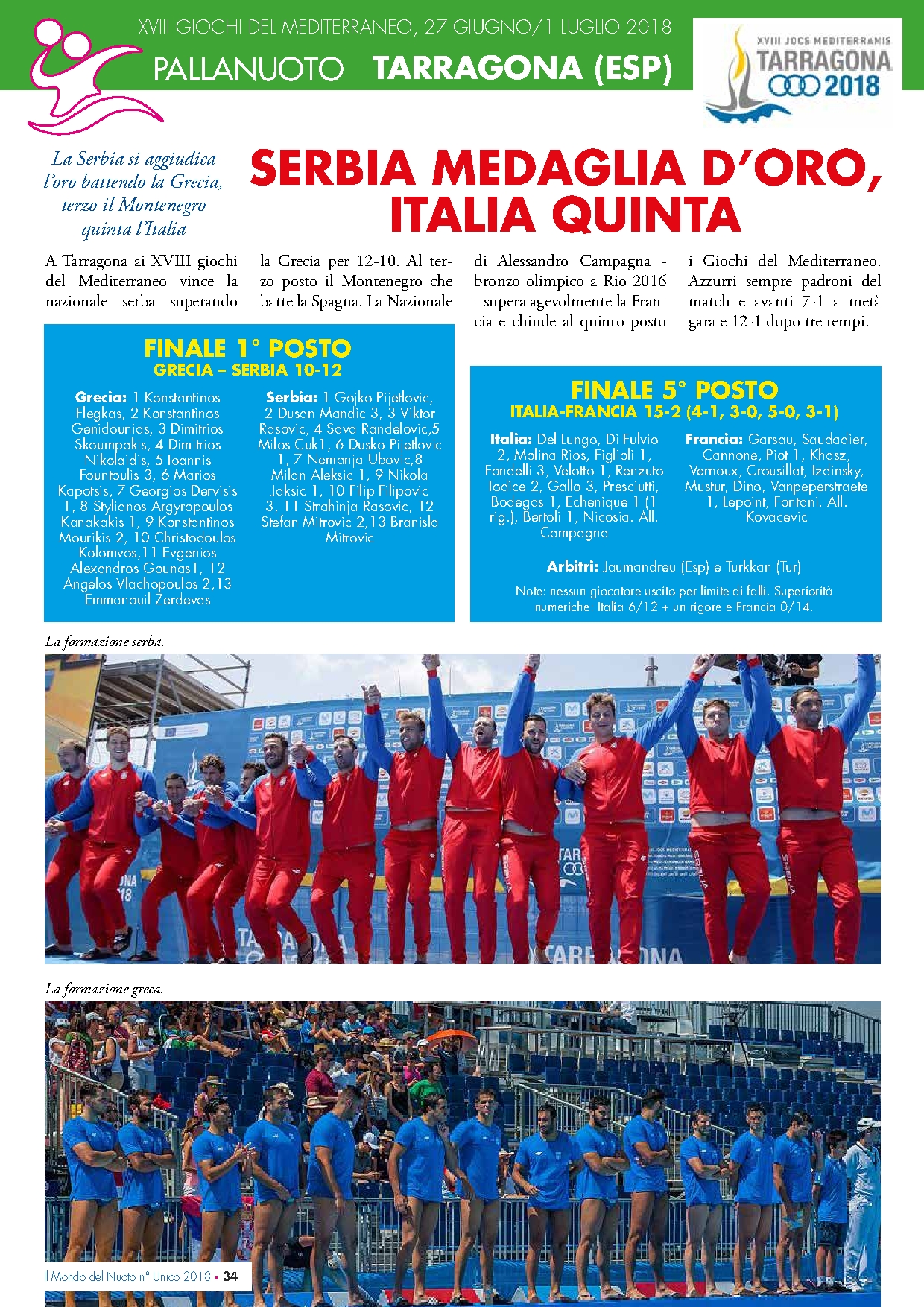 XVIII GIOCHI DEL MEDITERRANEO, 27 GIUGNO/1 LUGLIO 2018

PALLANUOTO TARRAGONA (ESP)

XVIII JOCS MEDITERRANIS TARRAGONA 2018

La Serbia si aggiudica l'oro battendo la Grecia, terzo il Montenegro quinta l'Italia

SERBIA MEDAGLIA D'ORO, ITALIA QUINTA

A Tarragona ai XVIII giochi del Mediterraneo vince la nazionale serba superando la Grecia per 12-10. Al terzo posto il Montenegro che batte la Spagna. La Nazionale di Alessandro Campagna - bronzo olimpico a Rio 2016 - supera agevolmente la Francia e chiude al quinto posto i Giochi del Mediterraneo. Azzurri sempre padroni del match e avanti 7-1 a metà gara e 12-1 dopo tre tempi.

FINALE 1° POSTO
GRECIA – SERBIA 10-12

Grecia: 1 Konstantinos Flegkas, 2 Konstantinos Genidounias, 3 Dimitrios Skoumpakis, 4 Dimitrios Nikolaidis, 5 Ioannis Fountoulis 3, 6 Marios Kapotsis, 7 Georgios Dervisis 1, 8 Stylianos Argyropoulos Kanakakis 1, 9 Konstantinos Mourikis 2, 10 Christodoulos Kolomvos,11 Evgenios Alexandros Gounas1, 12 Angelos Vlachopoulos 2,13 Emmanouil Zerdevas

Serbia: 1 Gojko Pijetlovic, 2 Dusan Mandic 3, 3 Viktor Rasovic, 4 Sava Randelovic,5 Milos Cuk1, 6 Dusko Pijetlovic 1, 7 Nemanja Ubovic,8 Milan Aleksic 1, 9 Nikola Jaksic 1, 10 Filip Filipovic 3, 11 Strahinja Rasovic, 12 Stefan Mitrovic 2,13 Branisla Mitrovic

FINALE 5° POSTO
ITALIA-FRANCIA 15-2 (4-1, 3-0, 5-0, 3-1)

Italia: Del Lungo, Di Fulvio 2, Molina Rios, Figlioli 1, Fondelli 3, Velotto 1, Renzuto Iodice 2, Gallo 3, Presciutti, Bodegas 1, Echenique 1 (1 rig.), Bertoli 1, Nicosia. All. Campagna

Francia: Garsau, Saudadier, Cannone, Piot 1, Khasz, Vernoux, Crousillat, Izdinsky, Mustur, Dino, Vanpeperstraete 1, Lepoint, Fontani. All. Kovacevic

Arbitri: Jaumandreu (Esp) e Turkkan (Tur)

Note: nessun giocatore uscito per limite di falli. Superiorità numeriche: Italia 6/12 + un rigore e Francia 0/14.

La formazione serba.

La formazione greca.

Il Mondo del Nuoto n° Unico 2018 • 34